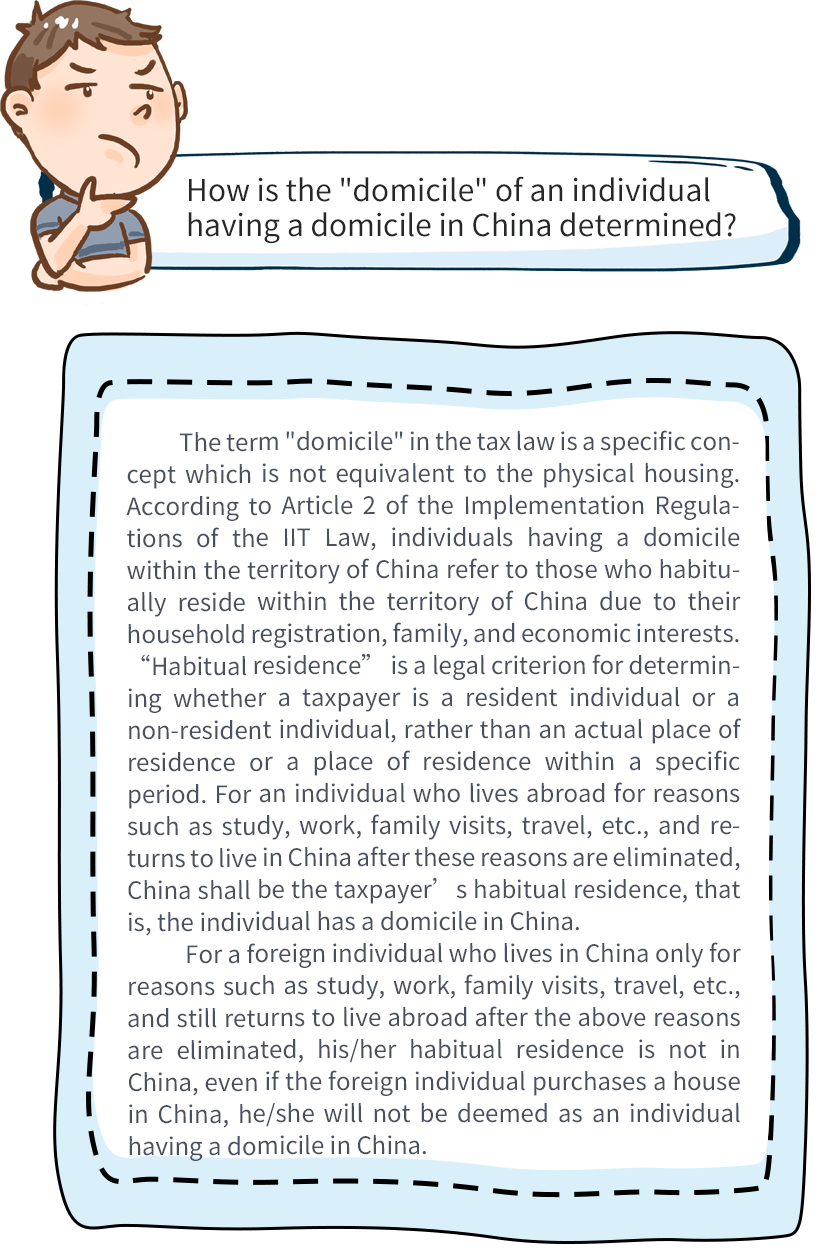 How is the "domicile" of an individual having a domicile in China determined?

The term "domicile" in the tax law is a specific concept which is not equivalent to the physical housing. According to Article 2 of the Implementation Regulations of the IIT Law, individuals having a domicile within the territory of China refer to those who habitually reside within the territory of China due to their household registration, family, and economic interests. “Habitual residence” is a legal criterion for determining whether a taxpayer is a resident individual or a non-resident individual, rather than an actual place of residence or a place of residence within a specific period. For an individual who lives abroad for reasons such as study, work, family visits, travel, etc., and returns to live in China after these reasons are eliminated, China shall be the taxpayer’s habitual residence, that is, the individual has a domicile in China.

For a foreign individual who lives in China only for reasons such as study, work, family visits, travel, etc., and still returns to live abroad after the above reasons are eliminated, his/her habitual residence is not in China, even if the foreign individual purchases a house in China, he/she will not be deemed as an individual having a domicile in China.